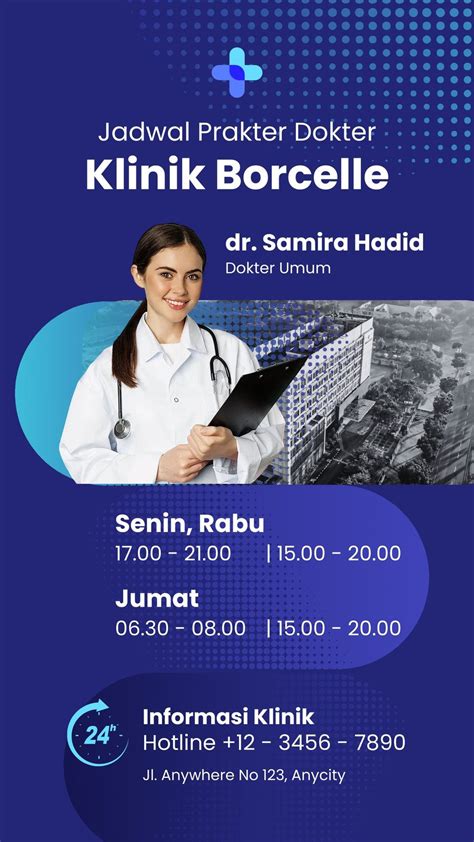 Jadwal Prakter Dokter
Klinik Borcelle

dr. Samira Hadid
Dokter Umum

Senin, Rabu
17.00 - 21.00 | 15.00 - 20.00

Jumat
06.30 - 08.00 | 15.00 - 20.00

24h

Informasi Klinik
Hotline +12 - 3456 - 7890

Jl. Anywhere No 123, Anycity